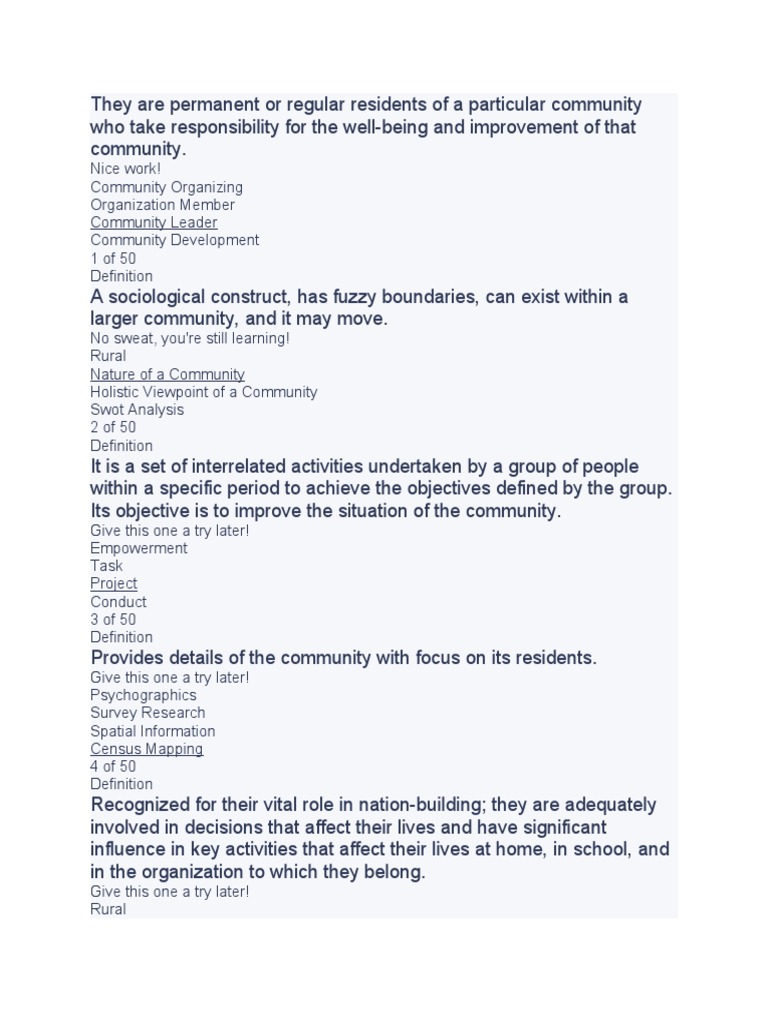 They are permanent or regular residents of a particular community who take responsibility for the well-being and improvement of that community.
Nice work!
Community Organizing
Organization Member
Community Leader
Community Development
1 of 50
Definition
A sociological construct, has fuzzy boundaries, can exist within a larger community, and it may move.
No sweat, you're still learning!
Rural
Nature of a Community
Holistic Viewpoint of a Community
Swot Analysis
2 of 50
Definition
It is a set of interrelated activities undertaken by a group of people within a specific period to achieve the objectives defined by the group. Its objective is to improve the situation of the community.
Give this one a try later!
Empowerment
Task
Project
Conduct
3 of 50
Definition
Provides details of the community with focus on its residents.
Give this one a try later!
Psychographics
Survey Research
Spatial Information
Census Mapping
4 of 50
Definition
Recognized for their vital role in nation-building; they are adequately involved in decisions that affect their lives and have significant influence in key activities that affect their lives at home, in school, and in the organization to which they belong.
Give this one a try later!
Rural